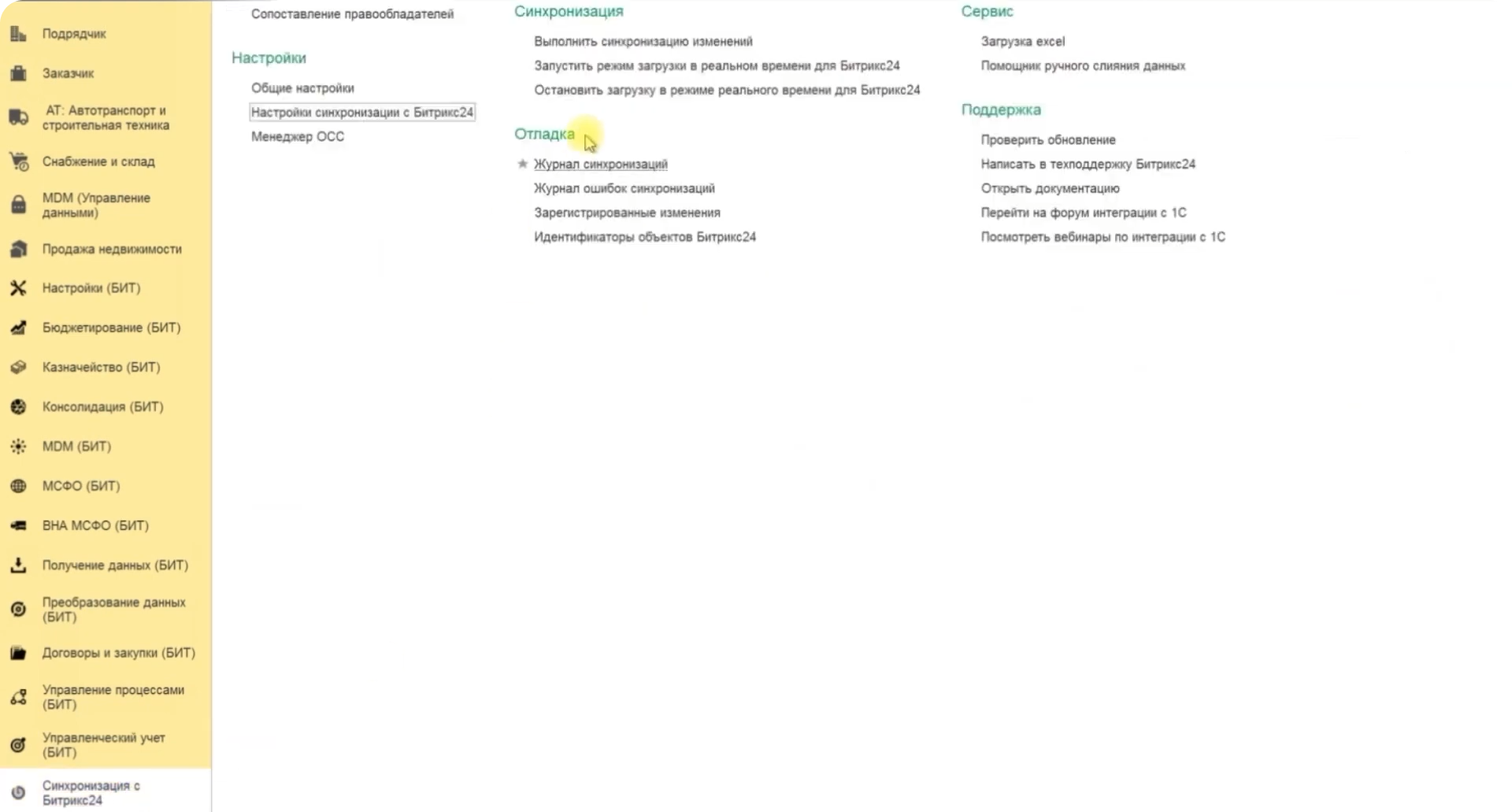 Подрядчик
Заказчик
АТ: Автотранспорт и строительная техника
Снабжение и склад
MDM (Управление данными)
Продажа недвижимости
Настройки (БИТ)
Бюджетирование (БИТ)
Казначейство (БИТ)
Консолидация (БИТ)
MDM (БИТ)
МСФО (БИТ)
ВНА МСФО (БИТ)
Получение данных (БИТ)
Преобразование данных (БИТ)
Договоры и закупки (БИТ)
Управление процессами (БИТ)
Управленческий учет (БИТ)
Синхронизация с Битрикс24

Сопоставление правообладателей

Настройки
Общие настройки
Настройки синхронизации с Битрикс24
Менеджер ОСС

Синхронизация
Выполнить синхронизацию изменений
Запустить режим загрузки в реальном времени для Битрикс24
Остановить загрузку в режиме реального времени для Битрикс24

Отладка
Журнал синхронизаций
Журнал ошибок синхронизаций
Зарегистрированные изменения
Идентификаторы объектов Битрикс24

Сервис
Загрузка excel
Помощник ручного слияния данных

Поддержка
Проверить обновление
Написать в техподдержку Битрикс24
Открыть документацию
Перейти на форум интеграции с 1С
Посмотреть вебинары по интеграции с 1С